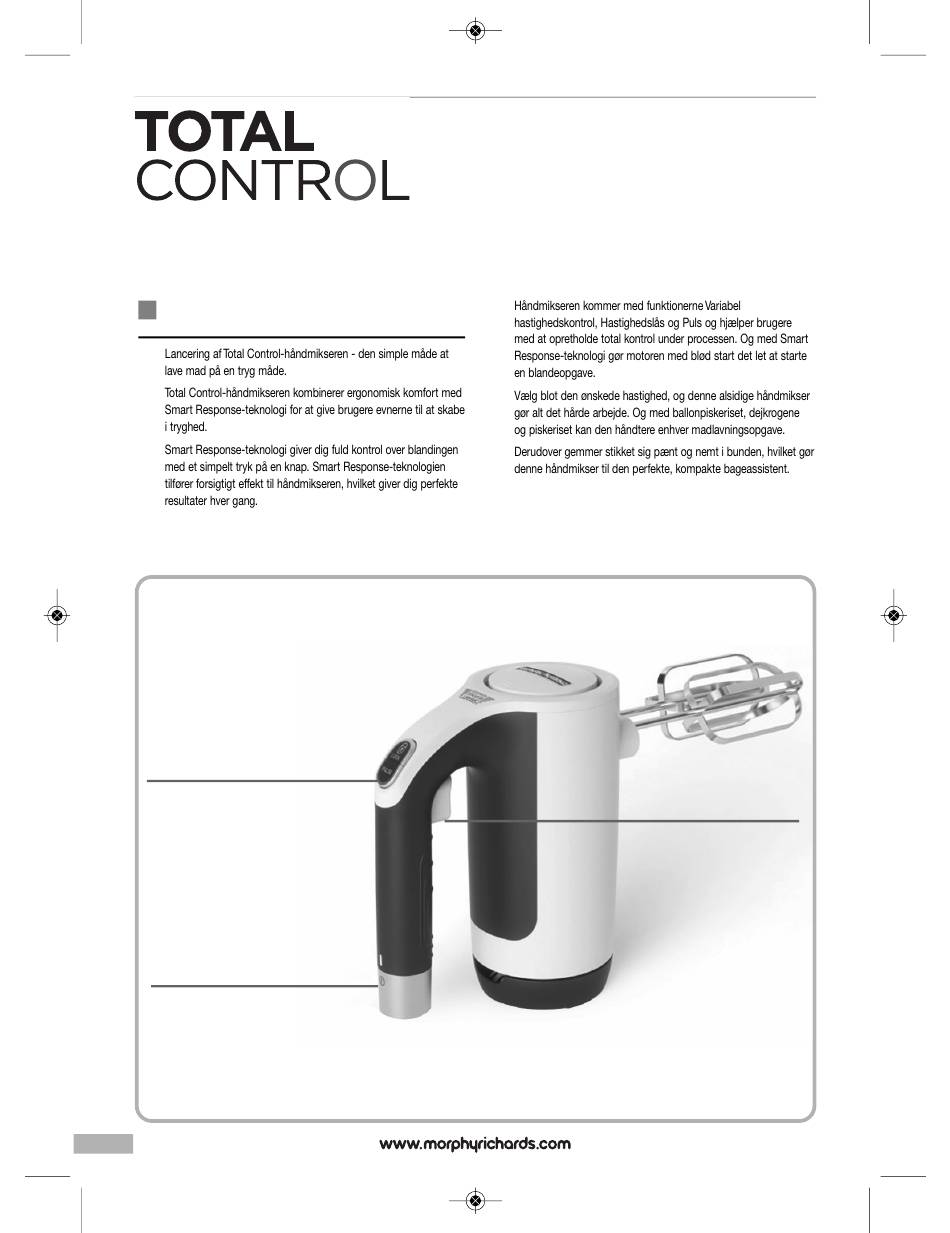 TOTAL
CONTROL

Lancering af Total Control-håndmikseren - den simple måde at lave mad på en tryg måde.

Total Control-håndmikseren kombinerer ergonomisk komfort med Smart Response-teknologi for at give brugere evnerne til at skabe i tryghed.

Smart Response-teknologi giver dig fuld kontrol over blandingen med et simpelt tryk på en knap. Smart Response-teknologien tilfører forsigtigt effekt til håndmikseren, hvilket giver dig perfekte resultater hver gang.

Håndmikseren kommer med funktionerne Variabel hastighedskontrol, Hastighedslås og Puls og hjælper brugere med at opretholde total kontrol under processen. Og med Smart Response-teknologi gør motoren med blød start det let at starte en blandeopgave.

Vælg blot den ønskede hastighed, og denne alsidige håndmikser gør alt det hårde arbejde. Og med ballonpiskeriset, dejkrogene og piskeriset kan den håndtere enhver madlavningsopgave.

Derudover gemmer stikket sig pænt og nemt i bunden, hvilket gør denne håndmikser til den perfekte, kompakte bageassistent.

www.morphyrichards.com